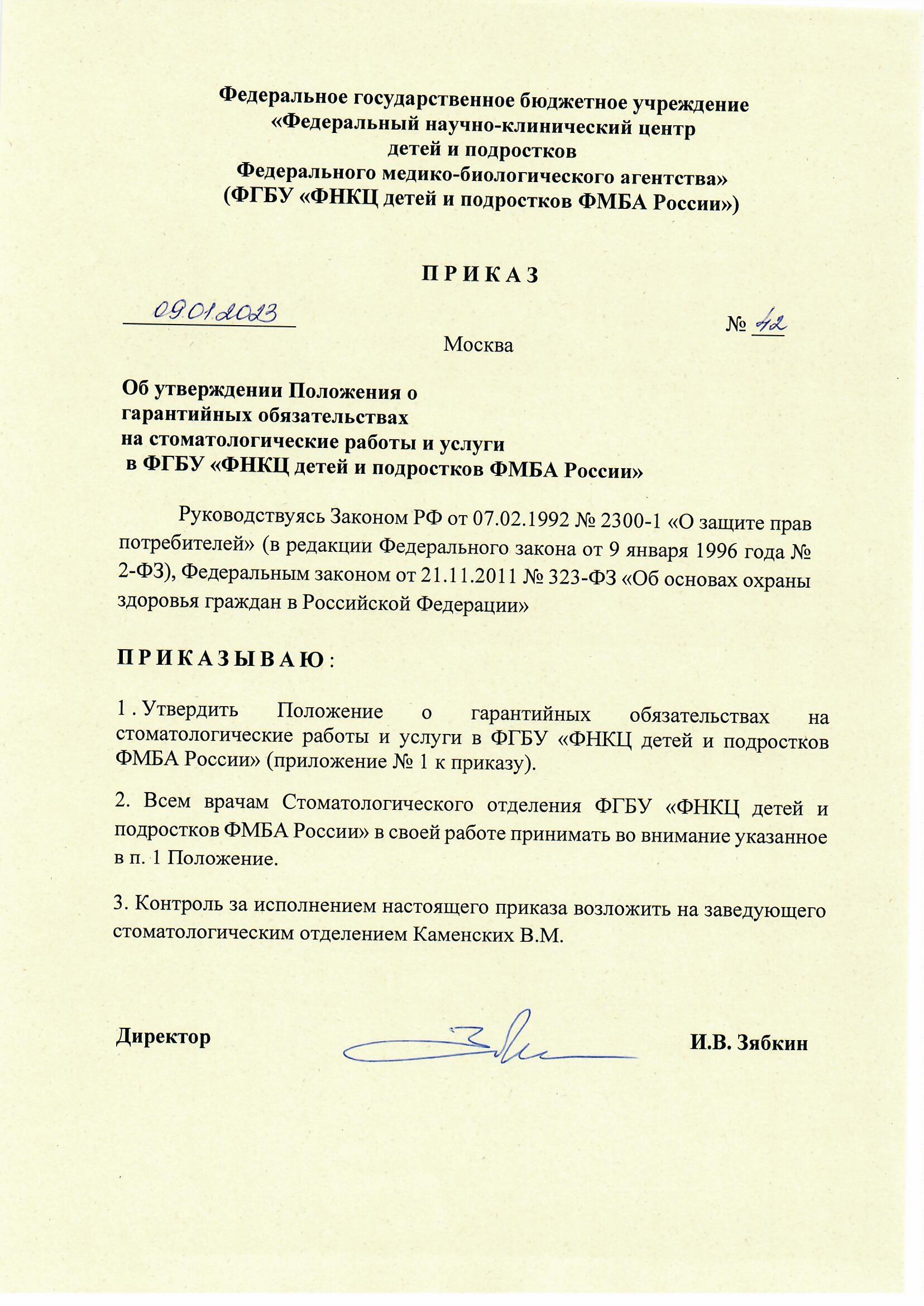 Федеральное государственное бюджетное учреждение
«Федеральный научно-клинический центр
детей и подростков
Федерального медико-биологического агентства»
(ФГБУ «ФНКЦ детей и подростков ФМБА России»)

П Р И К А З

09.01.2023 № 42

Москва

Об утверждении Положения о гарантийных обязательствах на стоматологические работы и услуги в ФГБУ «ФНКЦ детей и подростков ФМБА России»

Руководствуясь Законом РФ от 07.02.1992 № 2300-1 «О защите прав потребителей» (в редакции Федерального закона от 9 января 1996 года № 2-ФЗ), Федеральным законом от 21.11.2011 № 323-ФЗ «Об основах охраны здоровья граждан в Российской Федерации»

П Р И К А З Ы В А Ю :

1 . Утвердить Положение о гарантийных обязательствах на стоматологические работы и услуги в ФГБУ «ФНКЦ детей и подростков ФМБА России» (приложение № 1 к приказу).

2. Всем врачам Стоматологического отделения ФГБУ «ФНКЦ детей и подростков ФМБА России» в своей работе принимать во внимание указанное в п. 1 Положение.

3. Контроль за исполнением настоящего приказа возложить на заведующего стоматологическим отделением Каменских В.М.

Директор И.В. Зябкин